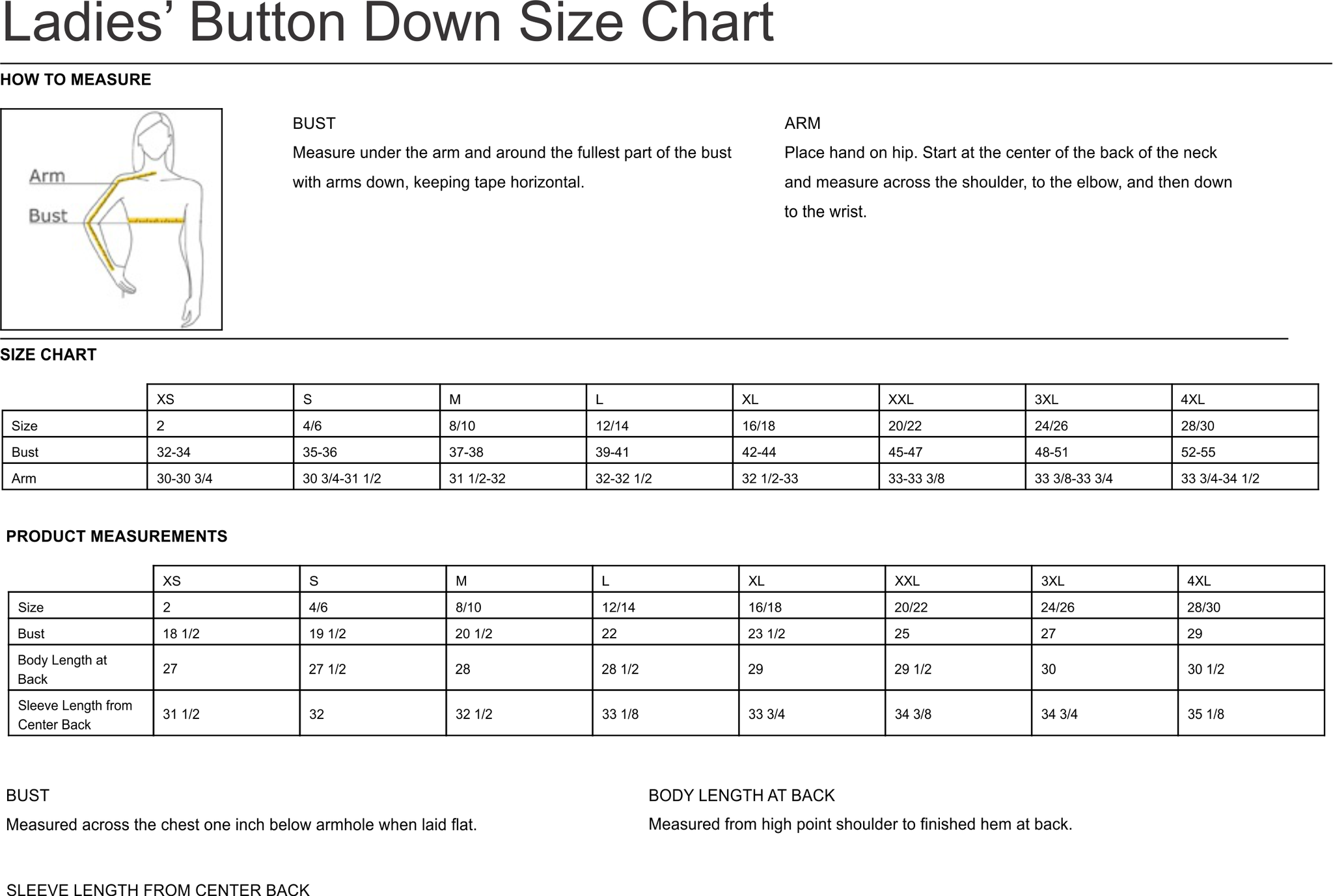 Ladies' Button Down Size Chart

HOW TO MEASURE

Arm
Bust

BUST
Measure under the arm and around the fullest part of the bust with arms down, keeping tape horizontal.

ARM
Place hand on hip. Start at the center of the back of the neck and measure across the shoulder, to the elbow, and then down to the wrist.

SIZE CHART

| | XS | S | M | L | XL | XXL | 3XL | 4XL |
|---|---|---|---|---|---|---|---|---|
| Size | 2 | 4/6 | 8/10 | 12/14 | 16/18 | 20/22 | 24/26 | 28/30 |
| Bust | 32-34 | 35-36 | 37-38 | 39-41 | 42-44 | 45-47 | 48-51 | 52-55 |
| Arm | 30-30 3/4 | 30 3/4-31 1/2 | 31 1/2-32 | 32-32 1/2 | 32 1/2-33 | 33-33 3/8 | 33 3/8-33 3/4 | 33 3/4-34 1/2 |

PRODUCT MEASUREMENTS

| | XS | S | M | L | XL | XXL | 3XL | 4XL |
|---|---|---|---|---|---|---|---|---|
| Size | 2 | 4/6 | 8/10 | 12/14 | 16/18 | 20/22 | 24/26 | 28/30 |
| Bust | 18 1/2 | 19 1/2 | 20 1/2 | 22 | 23 1/2 | 25 | 27 | 29 |
| Body Length at Back | 27 | 27 1/2 | 28 | 28 1/2 | 29 | 29 1/2 | 30 | 30 1/2 |
| Sleeve Length from Center Back | 31 1/2 | 32 | 32 1/2 | 33 1/8 | 33 3/4 | 34 3/8 | 34 3/4 | 35 1/8 |

BUST
Measured across the chest one inch below armhole when laid flat.

BODY LENGTH AT BACK
Measured from high point shoulder to finished hem at back.

SLEEVE LENGTH FROM CENTER BACK